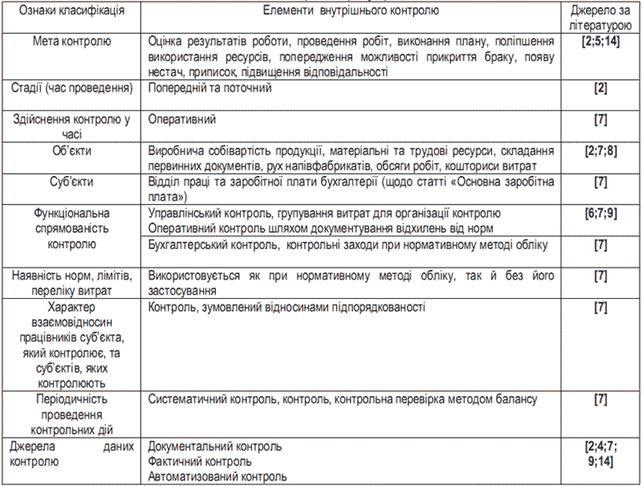 | Ознаки класифікація | Елементи внутрішнього контролю | Джерело за літературою |
|---|---|---|
| Мета контролю | Оцінка результатів роботи, проведення робіт, виконання плану, поліпшення використання ресурсів, попередження можливості прикриття браку, появу нестач, приписок, підвищення відповідальності | [2;5;14] |
| Стадії (час проведення) | Попередній та поточний | [2] |
| Здійснення контролю у часі | Оперативний | [7] |
| Об'єкти | Виробнича собівартість продукції, матеріальні та трудові ресурси, складання первинних документів, рух напівфабрикатів, обсяги робіт, кошториси витрат | [2;7;8] |
| Суб'єкти | Відділ праці та заробітної плати бухгалтерії (щодо статті «Основна заробітна плата») | [7] |
| Функціональна спрямованість контролю | Управлінський контроль, групування витрат для організації контролю Оперативний контроль шляхом документування відхилень від норм | [6;7;9] |
| | Бухгалтерський контроль, контрольні заходи при нормативному методі обліку | [7] |
| Наявність норм, лімітів, переліку витрат | Використовується як при нормативному методі обліку, так й без його застосування | [7] |
| Характер взаємовідносин працівників суб'єкта, який контролює, та суб'єктів, яких контролюють | Контроль, зумовлений відносинами підпорядкованості | [7] |
| Періодичність проведення контрольних дій | Систематичний контроль, контроль, контрольна перевірка методом балансу | [7] |
| Джерела даних контролю | Документальний контроль Фактичний контроль Автоматизований контроль | [2;4;7; 9;14] |